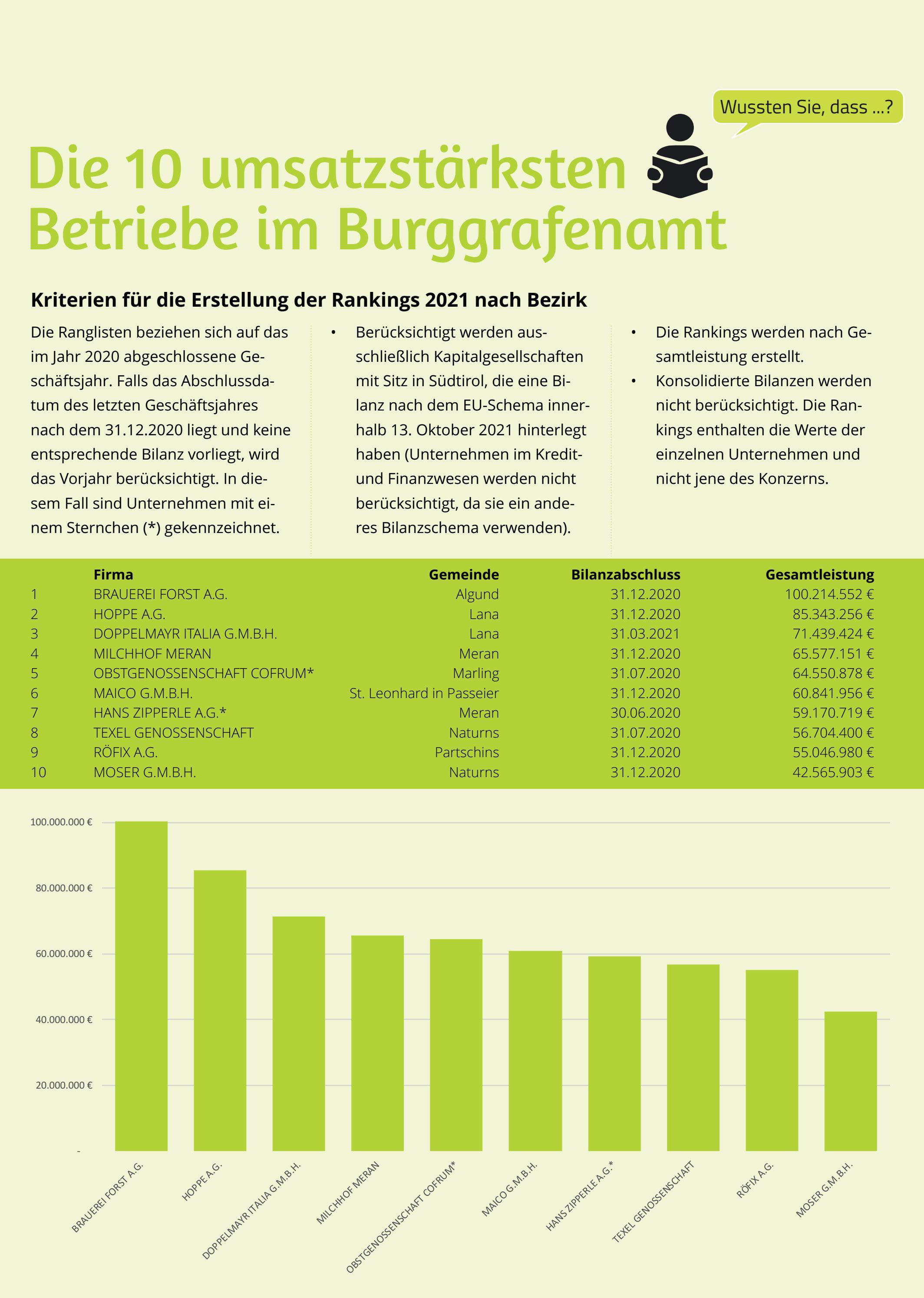 Wussten Sie, dass ...?

Die 10 umsatzstärksten Betriebe im Burggrafenamt

Kriterien für die Erstellung der Rankings 2021 nach Bezirk

Die Ranglisten beziehen sich auf das im Jahr 2020 abgeschlossene Geschäftsjahr. Falls das Abschlussdatum des letzten Geschäftsjahres nach dem 31.12.2020 liegt und keine entsprechende Bilanz vorliegt, wird das Vorjahr berücksichtigt. In diesem Fall sind Unternehmen mit einem Sternchen (*) gekennzeichnet.

• Berücksichtigt werden ausschließlich Kapitalgesellschaften mit Sitz in Südtirol, die eine Bilanz nach dem EU-Schema innerhalb 13. Oktober 2021 hinterlegt haben (Unternehmen im Kredit- und Finanzwesen werden nicht berücksichtigt, da sie ein anderes Bilanzschema verwenden).

• Die Rankings werden nach Gesamtleistung erstellt.
• Konsolidierte Bilanzen werden nicht berücksichtigt. Die Rankings enthalten die Werte der einzelnen Unternehmen und nicht jene des Konzerns.

| | Firma | Gemeinde | Bilanzabschluss | Gesamtleistung |
|---|---|---|---|---|
| 1 | BRAUEREI FORST A.G. | Algund | 31.12.2020 | 100.214.552 € |
| 2 | HOPPE A.G. | Lana | 31.12.2020 | 85.343.256 € |
| 3 | DOPPELMAYR ITALIA G.M.B.H. | Lana | 31.03.2021 | 71.439.424 € |
| 4 | MILCHHOF MERAN | Meran | 31.12.2020 | 65.577.151 € |
| 5 | OBSTGENOSSENSCHAFT COFRUM* | Marling | 31.07.2020 | 64.550.878 € |
| 6 | MAICO G.M.B.H. | St. Leonhard in Passeier | 31.12.2020 | 60.841.956 € |
| 7 | HANS ZIPPERLE A.G.* | Meran | 30.06.2020 | 59.170.719 € |
| 8 | TEXEL GENOSSENSCHAFT | Naturns | 31.07.2020 | 56.704.400 € |
| 9 | RÖFIX A.G. | Partschins | 31.12.2020 | 55.046.980 € |
| 10 | MOSER G.M.B.H. | Naturns | 31.12.2020 | 42.565.903 € |

100.000.000 €
80.000.000 €
60.000.000 €
40.000.000 €
20.000.000 €
-

BRAUEREI FORST A.G.
HOPPE A.G.
DOPPELMAYR ITALIA G.M.B.H.
MILCHHOF MERAN
OBSTGENOSSENSCHAFT COFRUM*
MAICO G.M.B.H.
HANS ZIPPERLE A.G.*
TEXEL GENOSSENSCHAFT
RÖFIX A.G.
MOSER G.M.B.H.